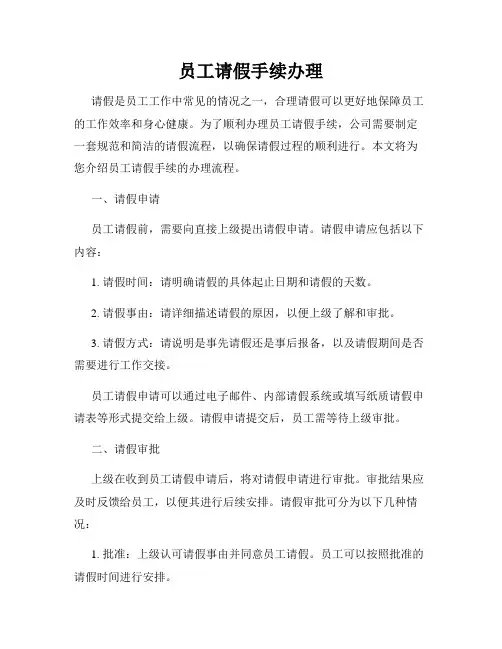 员工请假手续办理

请假是员工工作中常见的情况之一，合理请假可以更好地保障员工的工作效率和身心健康。为了顺利办理员工请假手续，公司需要制定一套规范和简洁的请假流程，以确保请假过程的顺利进行。本文将为您介绍员工请假手续的办理流程。

一、请假申请

员工请假前，需要向直接上级提出请假申请。请假申请应包括以下内容：

1. 请假时间：请明确请假的具体起止日期和请假的天数。

2. 请假事由：请详细描述请假的原因，以便上级了解和审批。

3. 请假方式：请说明是事先请假还是事后报备，以及请假期间是否需要进行工作交接。

员工请假申请可以通过电子邮件、内部请假系统或填写纸质请假申请表等形式提交给上级。请假申请提交后，员工需等待上级审批。

二、请假审批

上级在收到员工请假申请后，将对请假申请进行审批。审批结果应及时反馈给员工，以便其进行后续安排。请假审批可分为以下几种情况：

1. 批准：上级认可请假事由并同意员工请假。员工可以按照批准的请假时间进行安排。